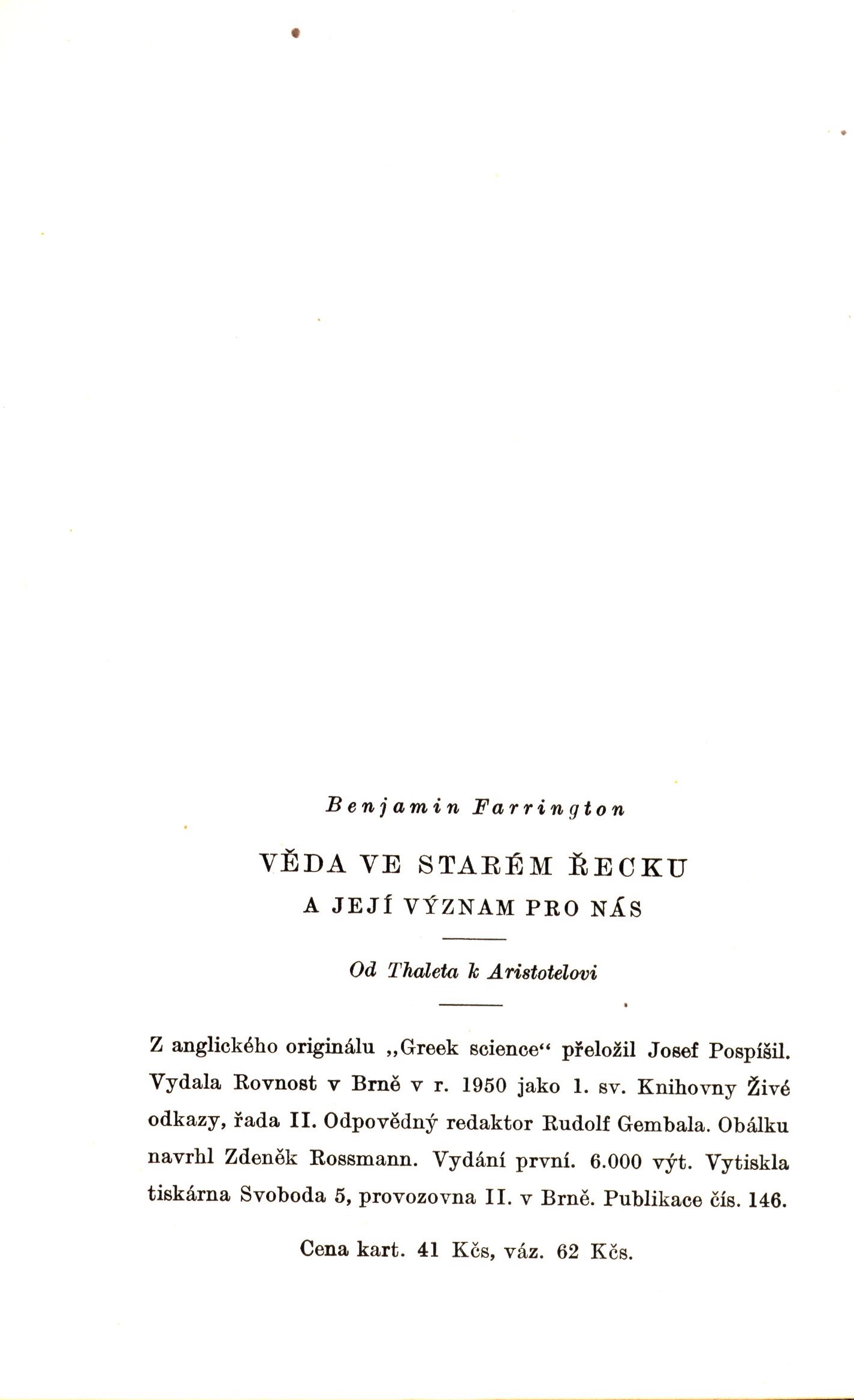 Benjamin Farrington

VĚDA VE STARÉM ŘECKU
A JEJÍ VÝZNAM PRO NÁS

Od Thaleta k Aristotelovi

Z anglického originálu „Greek science“ přeložil Josef Pospíšil. Vydala Rovnost v Brně v r. 1950 jako 1. sv. Knihovny Živé odkazy, řada II. Odpovědný redaktor Rudolf Gembala. Obálku navrhl Zdeněk Rossmann. Vydání první. 6.000 výt. Vytiskla tiskárna Svoboda 5, provozovna II. v Brně. Publikace čís. 146.

Cena kart. 41 Kčs, váz. 62 Kčs.